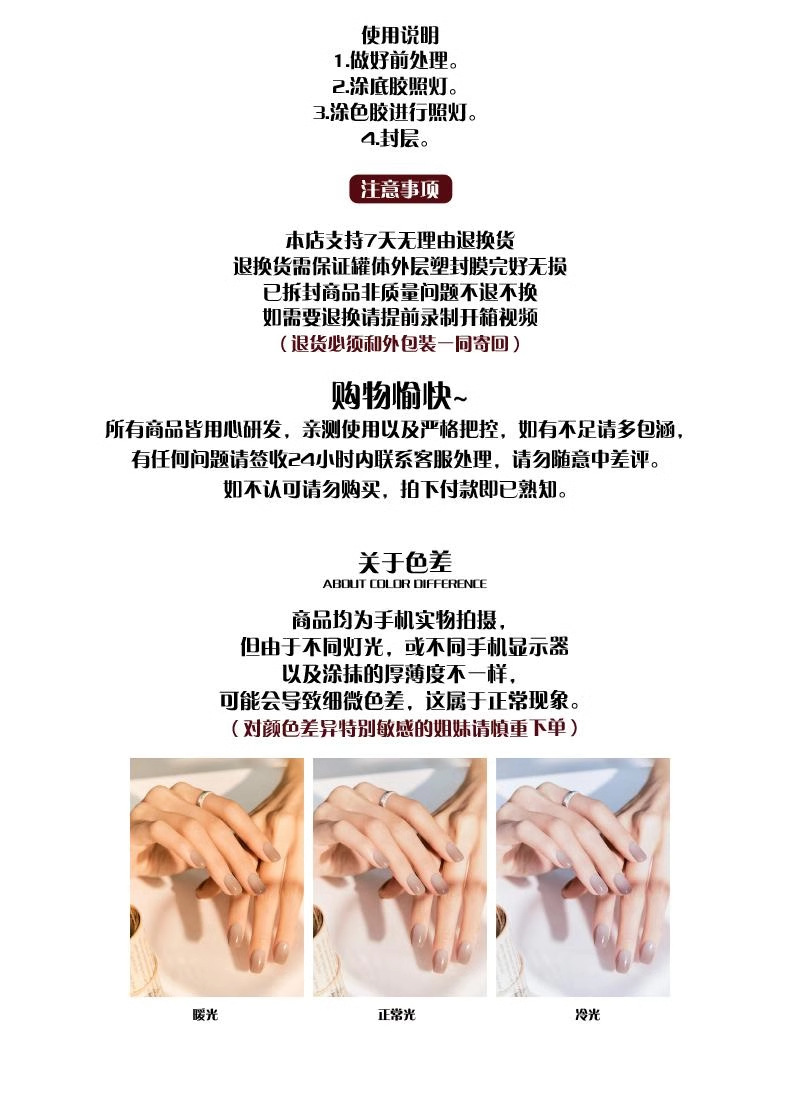 使用说明
1.做好前处理。
2.涂底胶照灯。
3.涂色胶进行照灯。
4.封层。

注意事项

本店支持7天无理由退换货
退换货需保证罐体外层塑封膜完好无损
已拆封商品非质量问题不退不换
如需要退换请提前录制开箱视频
（退货必须和外包装一同寄回）

购物愉快~
所有商品皆用心研发，亲测使用以及严格把控，如有不足请多包涵，
有任何问题请签收24小时内联系客服处理，请勿随意中差评。
如不认可请勿购买，拍下付款即已熟知。

关于色差
ABOUT COLOR DIFFERENCE

商品均为手机实物拍摄，
但由于不同灯光，或不同手机显示器
以及涂抹的厚薄度不一样，
可能会导致细微色差，这属于正常现象。
（对颜色差异特别敏感的姐妹请慎重下单）

暖光

正常光

冷光